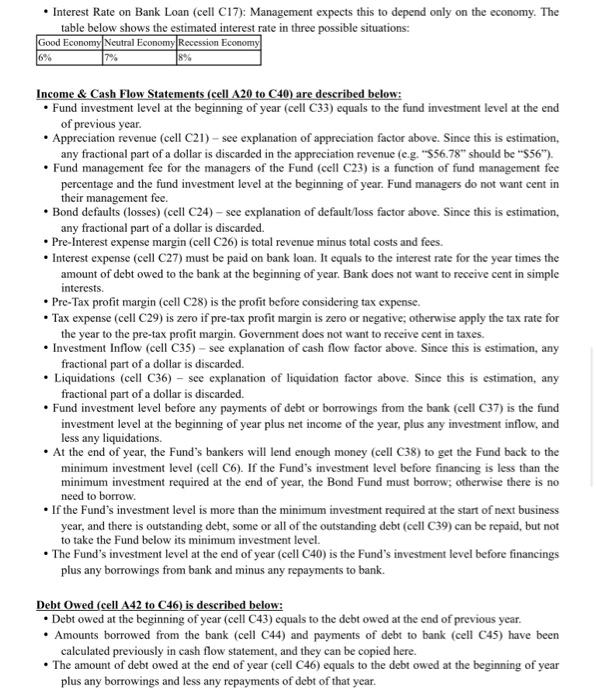 • Interest Rate on Bank Loan (cell C17): Management expects this to depend only on the economy. The table below shows the estimated interest rate in three possible situations:

| Good Economy | Neutral Economy | Recession Economy |
|---|---|---|
| 6% | 7% | 8% |

Income & Cash Flow Statements (cell A20 to C40) are described below:
• Fund investment level at the beginning of year (cell C33) equals to the fund investment level at the end of previous year.
• Appreciation revenue (cell C21) – see explanation of appreciation factor above. Since this is estimation, any fractional part of a dollar is discarded in the appreciation revenue (e.g. "$56.78" should be "$56").
• Fund management fee for the managers of the Fund (cell C23) is a function of fund management fee percentage and the fund investment level at the beginning of year. Fund managers do not want cent in their management fee.
• Bond defaults (losses) (cell C24) – see explanation of default/loss factor above. Since this is estimation, any fractional part of a dollar is discarded.
• Pre-Interest expense margin (cell C26) is total revenue minus total costs and fees.
• Interest expense (cell C27) must be paid on bank loan. It equals to the interest rate for the year times the amount of debt owed to the bank at the beginning of year. Bank does not want to receive cent in simple interests.
• Pre-Tax profit margin (cell C28) is the profit before considering tax expense.
• Tax expense (cell C29) is zero if pre-tax profit margin is zero or negative; otherwise apply the tax rate for the year to the pre-tax profit margin. Government does not want to receive cent in taxes.
• Investment Inflow (cell C35) – see explanation of cash flow factor above. Since this is estimation, any fractional part of a dollar is discarded.
• Liquidations (cell C36) – see explanation of liquidation factor above. Since this is estimation, any fractional part of a dollar is discarded.
• Fund investment level before any payments of debt or borrowings from the bank (cell C37) is the fund investment level at the beginning of year plus net income of the year, plus any investment inflow, and less any liquidations.
• At the end of year, the Fund's bankers will lend enough money (cell C38) to get the Fund back to the minimum investment level (cell C6). If the Fund's investment level before financing is less than the minimum investment required at the end of year, the Bond Fund must borrow; otherwise there is no need to borrow.
• If the Fund's investment level is more than the minimum investment required at the start of next business year, and there is outstanding debt, some or all of the outstanding debt (cell C39) can be repaid, but not to take the Fund below its minimum investment level.
• The Fund's investment level at the end of year (cell C40) is the Fund's investment level before financings plus any borrowings from bank and minus any repayments to bank.

Debt Owed (cell A42 to C46) is described below:
• Debt owed at the beginning of year (cell C43) equals to the debt owed at the end of previous year.
• Amounts borrowed from the bank (cell C44) and payments of debt to bank (cell C45) have been calculated previously in cash flow statement, and they can be copied here.
• The amount of debt owed at the end of year (cell C46) equals to the debt owed at the beginning of year plus any borrowings and less any repayments of debt of that year.